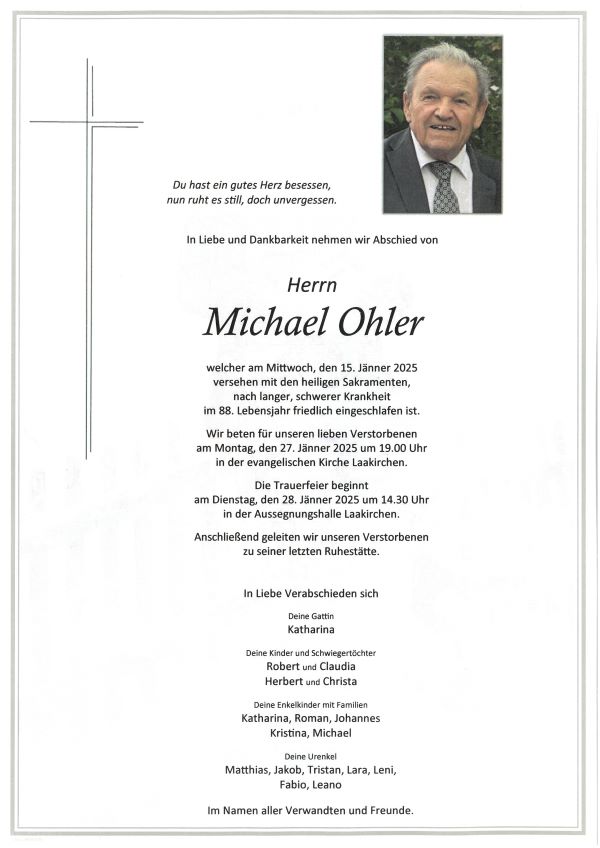 Du hast ein gutes Herz besessen,
nun ruht es still, doch unvergessen.

In Liebe und Dankbarkeit nehmen wir Abschied von

Herrn

Michael Ohler

welcher am Mittwoch, den 15. Jänner 2025
versehen mit den heiligen Sakramenten,
nach langer, schwerer Krankheit
im 88. Lebensjahr friedlich eingeschlafen ist.

Wir beten für unseren lieben Verstorbenen
am Montag, den 27. Jänner 2025 um 19.00 Uhr
in der evangelischen Kirche Laakirchen.

Die Trauerfeier beginnt
am Dienstag, den 28. Jänner 2025 um 14.30 Uhr
in der Aussegnungshalle Laakirchen.

Anschließend geleiten wir unseren Verstorbenen
zu seiner letzten Ruhestätte.

In Liebe Verabschieden sich

Deine Gattin
Katharina

Deine Kinder und Schwiegertöchter
Robert und Claudia
Herbert und Christa

Deine Enkelkinder mit Familien
Katharina, Roman, Johannes
Kristina, Michael

Deine Urenkel
Matthias, Jakob, Tristan, Lara, Leni,
Fabio, Leano

Im Namen aller Verwandten und Freunde.